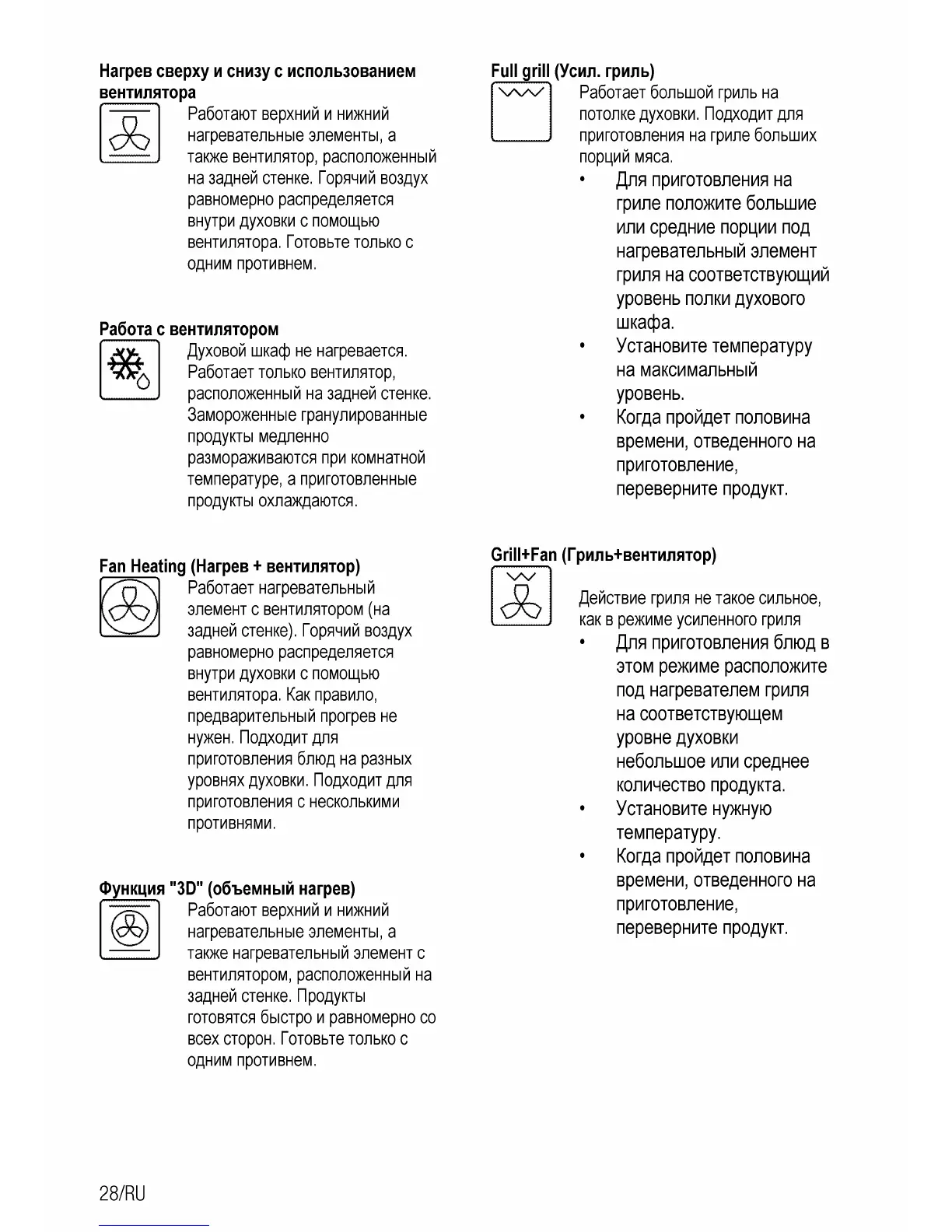 **Нагрев сверху и снизу с использованием вентилятора**

Работают верхний и нижний нагревательные элементы, а также вентилятор, расположенный на задней стенке. Горячий воздух равномерно распределяется внутри духовки с помощью вентилятора. Готовьте только с одним противнем.

**Работа с вентилятором**

Духовой шкаф не нагревается. Работает только вентилятор, расположенный на задней стенке. Замороженные гранулированные продукты медленно размораживаются при комнатной температуре, а приготовленные продукты охлаждаются.

**Fan Heating (Нагрев + вентилятор)**

Работает нагревательный элемент с вентилятором (на задней стенке). Горячий воздух равномерно распределяется внутри духовки с помощью вентилятора. Как правило, предварительный прогрев не нужен. Подходит для приготовления блюд на разных уровнях духовки. Подходит для приготовления с несколькими противнями.

**Функция "3D" (объемный нагрев)**

Работают верхний и нижний нагревательные элементы, а также нагревательный элемент с вентилятором, расположенный на задней стенке. Продукты готовятся быстро и равномерно со всех сторон. Готовьте только с одним противнем.

**Full grill (Усил. гриль)**

Работает большой гриль на потолке духовки. Подходит для приготовления на гриле больших порций мяса.

• Для приготовления на гриле положите большие или средние порции под нагревательный элемент гриля на соответствующий уровень полки духового шкафа.
• Установите температуру на максимальный уровень.
• Когда пройдет половина времени, отведенного на приготовление, переверните продукт.

**Grill+Fan (Гриль+вентилятор)**

Действие гриля не такое сильное, как в режиме усиленного гриля

• Для приготовления блюд в этом режиме расположите под нагревателем гриля на соответствующем уровне духовки небольшое или среднее количество продукта.
• Установите нужную температуру.
• Когда пройдет половина времени, отведенного на приготовление, переверните продукт.

28/RU